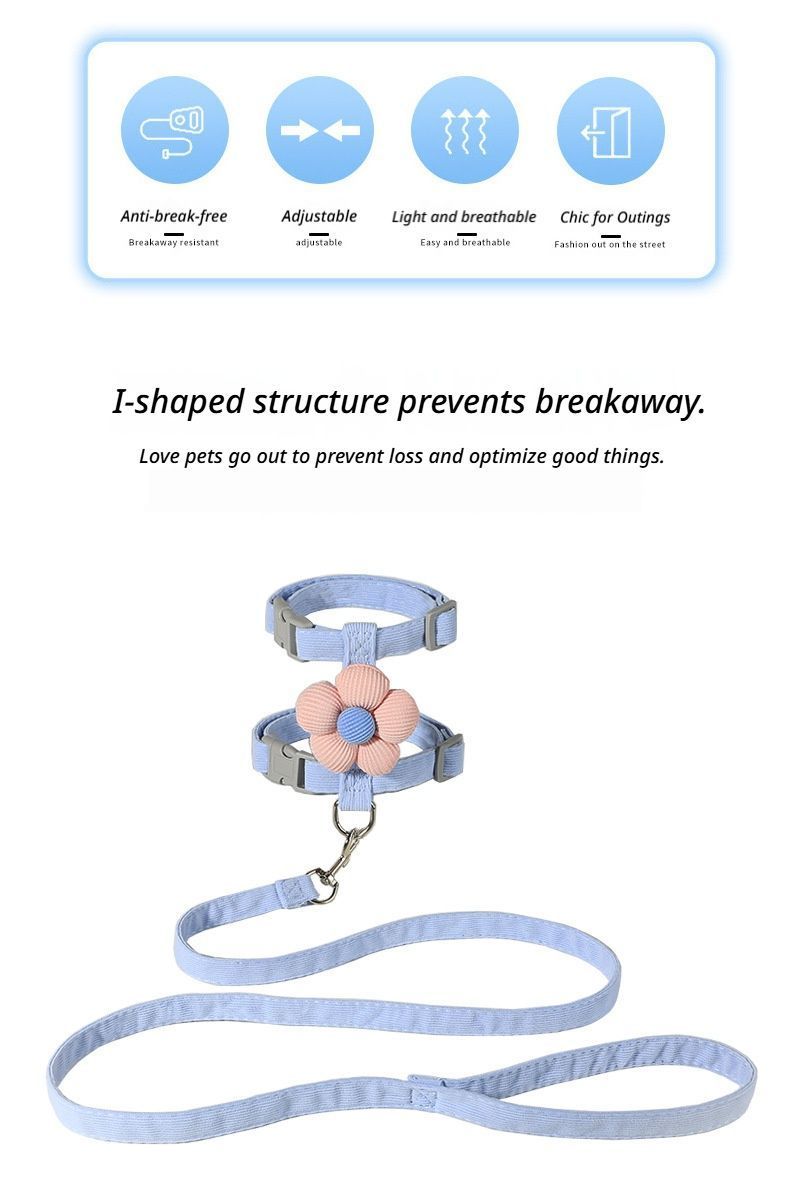 Anti-break-free
Breakaway resistant

Adjustable
adjustable

Light and breathable
Easy and breathable

Chic for Outings
Fashion out on the street

I-shaped structure prevents breakaway.

Love pets go out to prevent loss and optimize good things.